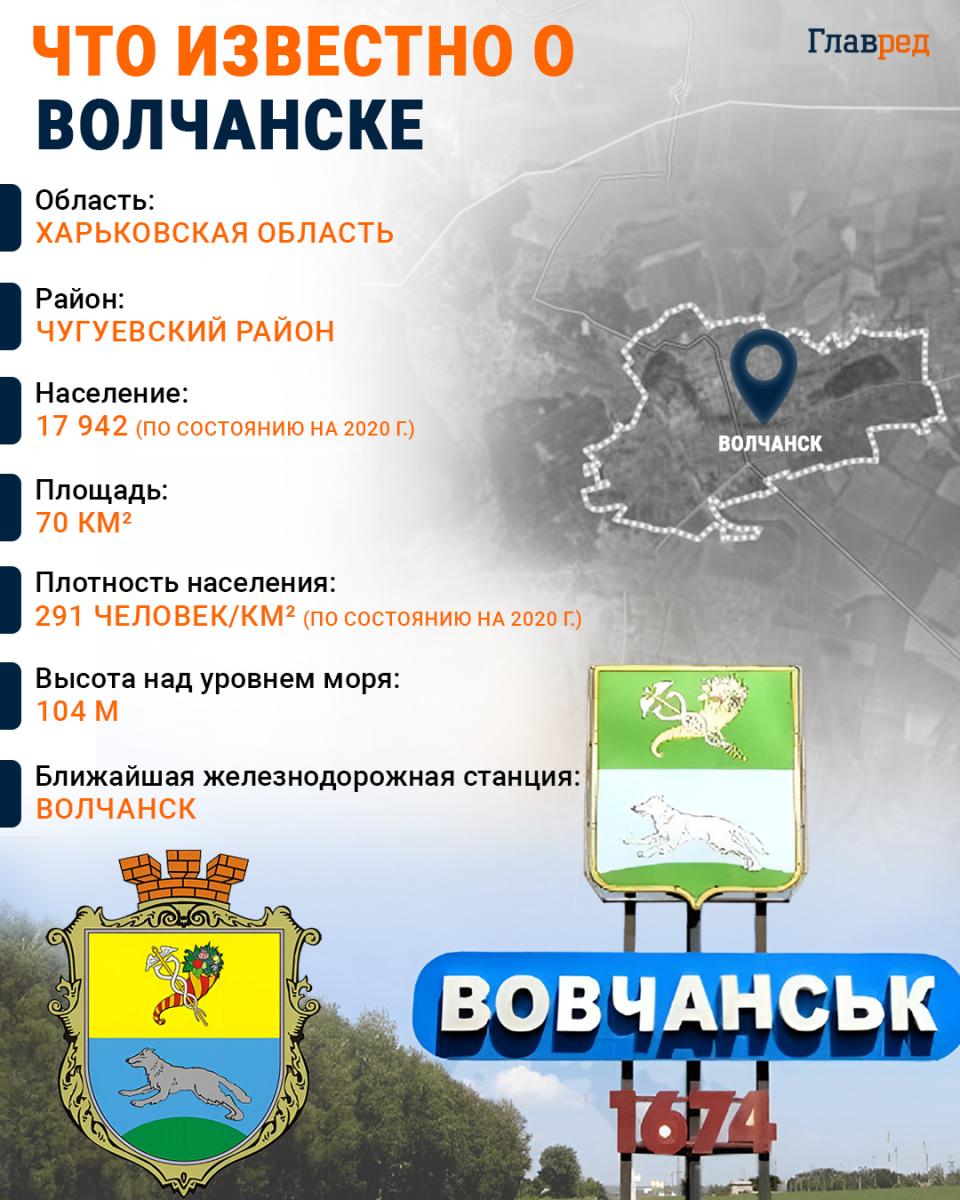 ЧТО ИЗВЕСТНО О ВОЛЧАНСКЕ

Главред

Область:
ХАРЬКОВСКАЯ ОБЛАСТЬ

Район:
ЧУГУЕВСКИЙ РАЙОН

Население:
17 942 (ПО СОСТОЯНИЮ НА 2020 Г.)

Площадь:
70 КМ²

Плотность населения:
291 ЧЕЛОВЕК/КМ² (ПО СОСТОЯНИЮ НА 2020 Г.)

Высота над уровнем моря:
104 М

Ближайшая железнодорожная станция:
ВОЛЧАНСК

ВОЛЧАНСК

ВОВЧАНСЬК

1674